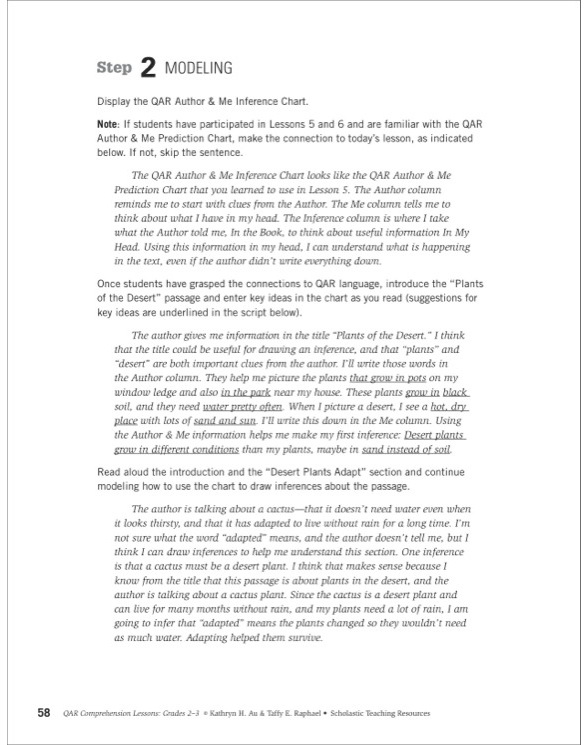 Step 2 MODELING

Display the QAR Author & Me Inference Chart.

Note: If students have participated in Lessons 5 and 6 and are familiar with the QAR Author & Me Prediction Chart, make the connection to today's lesson, as indicated below. If not, skip the sentence.

The QAR Author & Me Inference Chart looks like the QAR Author & Me Prediction Chart that you learned to use in Lesson 5. The Author column reminds me to start with clues from the Author. The Me column tells me to think about what I have in my head. The Inference column is where I take what the Author told me, In the Book, to think about useful information In My Head. Using this information in my head, I can understand what is happening in the text, even if the author didn't write everything down.

Once students have grasped the connections to QAR language, introduce the "Plants of the Desert" passage and enter key ideas in the chart as you read (suggestions for key ideas are underlined in the script below).

The author gives me information in the title "Plants of the Desert." I think that the title could be useful for drawing an inference, and that "plants" and "desert" are both important clues from the author. I'll write those words in the Author column. They help me picture the plants that grow in pots on my window ledge and also in the park near my house. These plants grow in black soil, and they need water pretty often. When I picture a desert, I see a hot, dry place with lots of sand and sun. I'll write this down in the Me column. Using the Author & Me information helps me make my first inference: Desert plants grow in different conditions than my plants, maybe in sand instead of soil.

Read aloud the introduction and the "Desert Plants Adapt" section and continue modeling how to use the chart to draw inferences about the passage.

The author is talking about a cactus—that it doesn't need water even when it looks thirsty, and that it has adapted to live without rain for a long time. I'm not sure what the word "adapted" means, and the author doesn't tell me, but I think I can draw inferences to help me understand this section. One inference is that a cactus must be a desert plant. I think that makes sense because I know from the title that this passage is about plants in the desert, and the author is talking about a cactus plant. Since the cactus is a desert plant and can live for many months without rain, and my plants need a lot of rain, I am going to infer that "adapted" means the plants changed so they wouldn't need as much water. Adapting helped them survive.

58 QAR Comprehension Lessons: Grades 2–3 © Kathryn H. Au & Taffy E. Raphael • Scholastic Teaching Resources